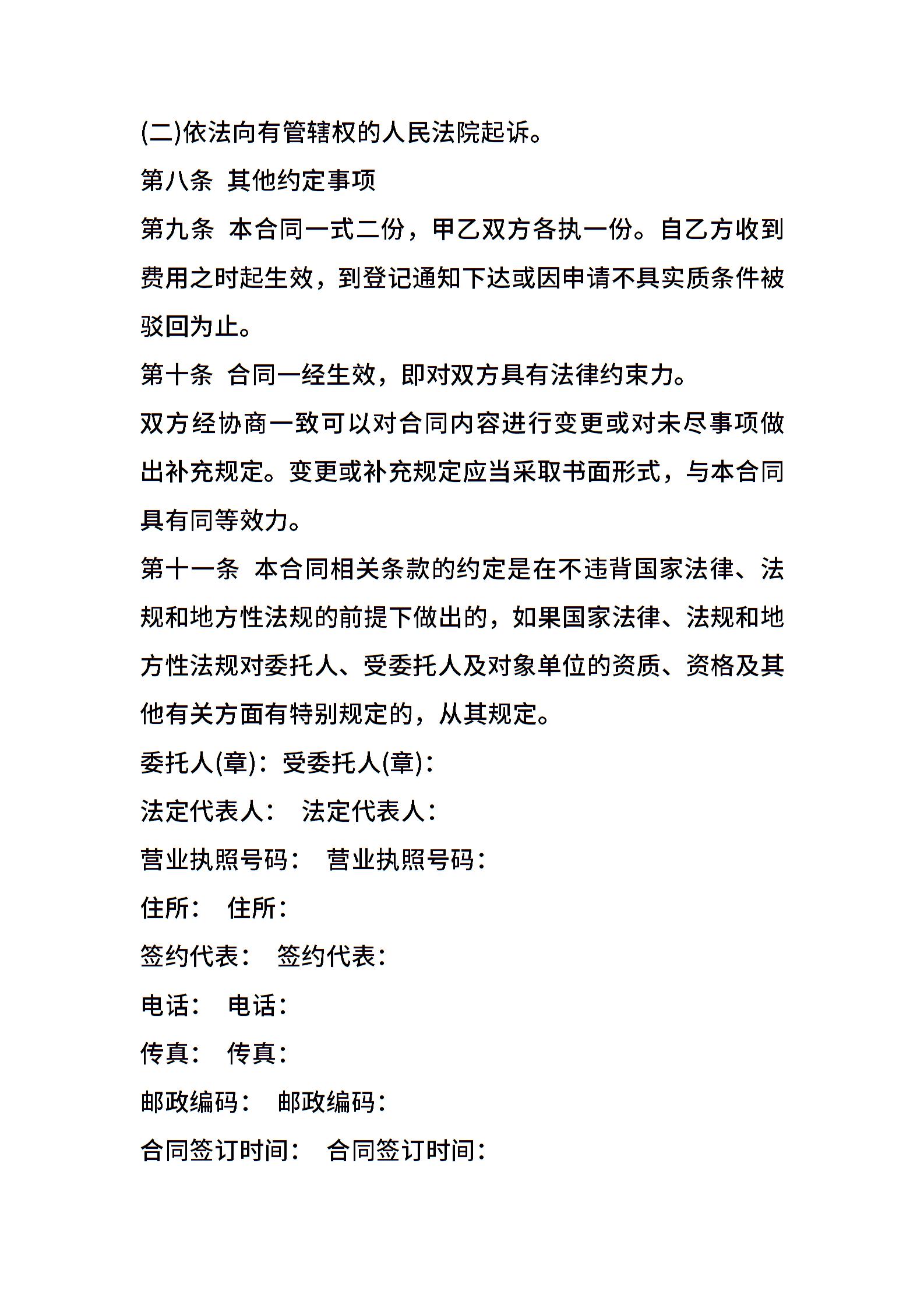 (二)依法向有管辖权的人民法院起诉。

第八条 其他约定事项

第九条 本合同一式二份，甲乙双方各执一份。自乙方收到费用之时起生效，到登记通知下达或因申请不具实质条件被驳回为止。

第十条 合同一经生效，即对双方具有法律约束力。

双方经协商一致可以对合同内容进行变更或对未尽事项做出补充规定。变更或补充规定应当采取书面形式，与本合同具有同等效力。

第十一条 本合同相关条款的约定是在不违背国家法律、法规和地方性法规的前提下做出的，如果国家法律、法规和地方性法规对委托人、受委托人及对象单位的资质、资格及其他有关方面有特别规定的，从其规定。

委托人(章)：受委托人(章)：

法定代表人： 法定代表人：

营业执照号码： 营业执照号码：

住所： 住所：

签约代表： 签约代表：

电话： 电话：

传真： 传真：

邮政编码： 邮政编码：

合同签订时间： 合同签订时间：